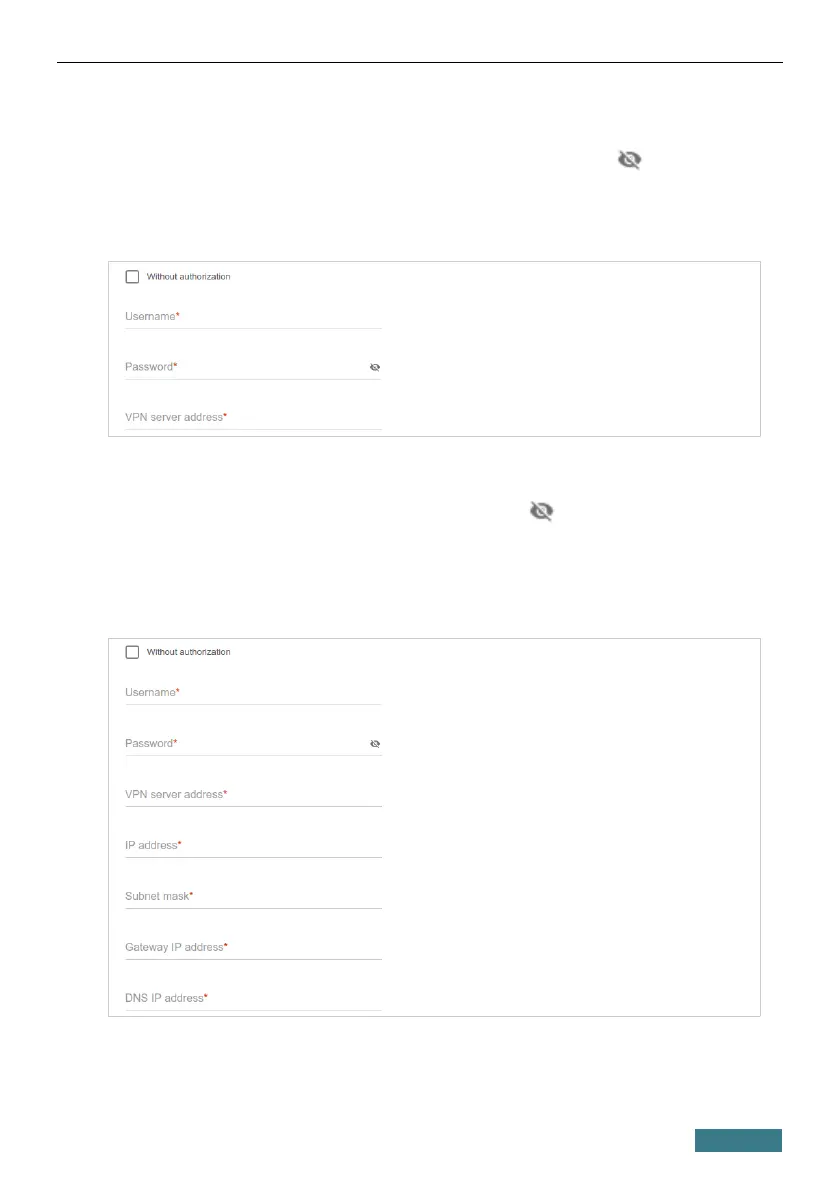 Without authorization

Username*

Password*

VPN server address*

Without authorization

Username*

Password*

VPN server address*

IP address*

Subnet mask*

Gateway IP address*

DNS IP address*